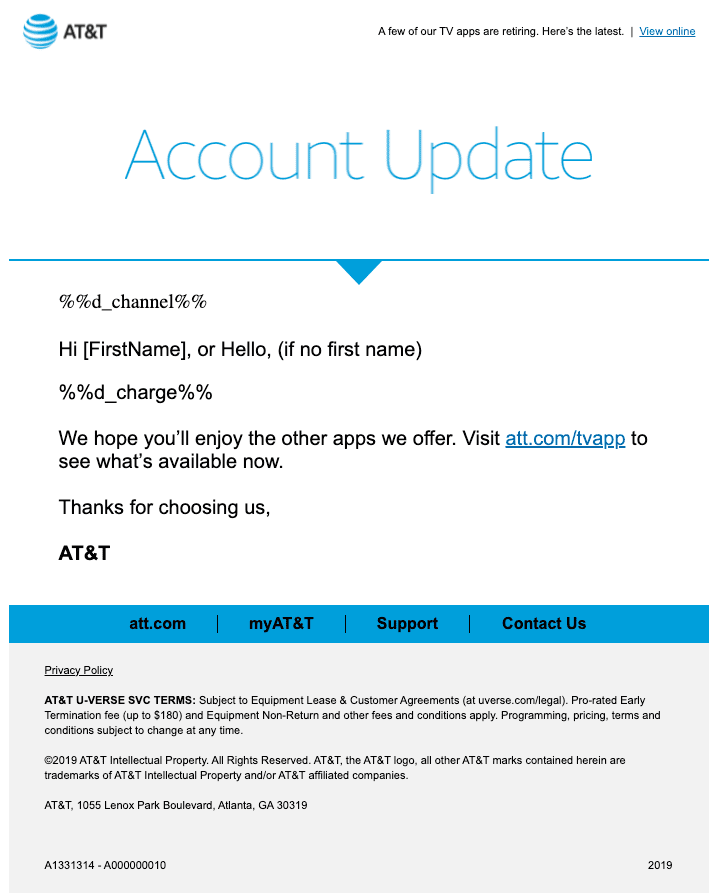 AT&T

A few of our TV apps are retiring. Here's the latest. | View online

Account Update

%%d_channel%%

Hi [FirstName], or Hello, (if no first name)

%%d_charge%%

We hope you'll enjoy the other apps we offer. Visit att.com/tvapp to see what's available now.

Thanks for choosing us,

AT&T

att.com | myAT&T | Support | Contact Us

Privacy Policy

AT&T U-VERSE SVC TERMS: Subject to Equipment Lease & Customer Agreements (at uverse.com/legal). Pro-rated Early Termination fee (up to $180) and Equipment Non-Return and other fees and conditions apply. Programming, pricing, terms and conditions subject to change at any time.

©2019 AT&T Intellectual Property. All Rights Reserved. AT&T, the AT&T logo, all other AT&T marks contained herein are trademarks of AT&T Intellectual Property and/or AT&T affiliated companies.

AT&T, 1055 Lenox Park Boulevard, Atlanta, GA 30319

A1331314 - A000000010

2019